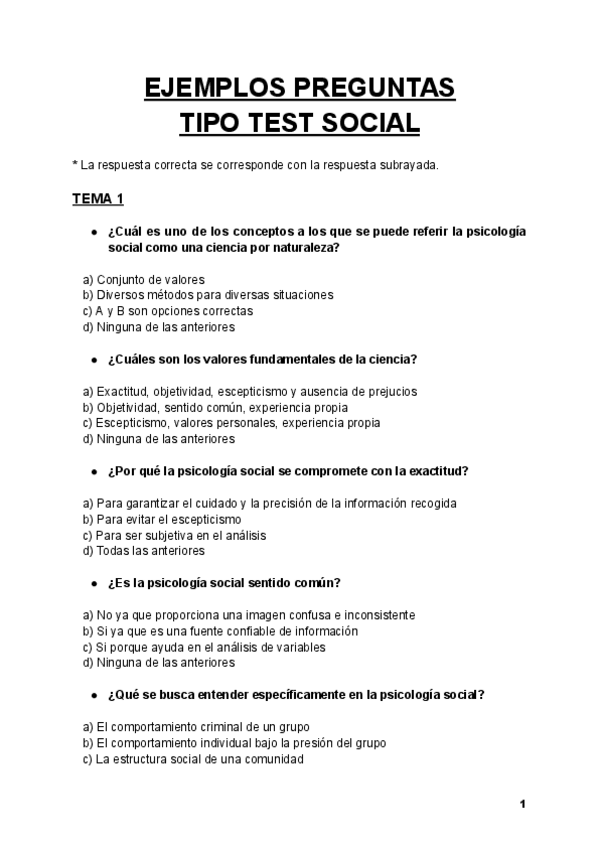 EJEMPLOS PREGUNTAS
TIPO TEST SOCIAL

* La respuesta correcta se corresponde con la respuesta subrayada.

TEMA 1

● ¿Cuál es uno de los conceptos a los que se puede referir la psicología social como una ciencia por naturaleza?

a) Conjunto de valores
b) Diversos métodos para diversas situaciones
c) A y B son opciones correctas
d) Ninguna de las anteriores

● ¿Cuáles son los valores fundamentales de la ciencia?

a) Exactitud, objetividad, escepticismo y ausencia de prejucios
b) Objetividad, sentido común, experiencia propia
c) Escepticismo, valores personales, experiencia propia
d) Ninguna de las anteriores

● ¿Por qué la psicología social se compromete con la exactitud?

a) Para garantizar el cuidado y la precisión de la información recogida
b) Para evitar el escepticismo
c) Para ser subjetiva en el análisis
d) Todas las anteriores

● ¿Es la psicología social sentido común?

a) No ya que proporciona una imagen confusa e inconsistente
b) Si ya que es una fuente confiable de información
c) Si porque ayuda en el análisis de variables
d) Ninguna de las anteriores

● ¿Qué se busca entender específicamente en la psicología social?

a) El comportamiento criminal de un grupo
b) El comportamiento individual bajo la presión del grupo
c) La estructura social de una comunidad

1